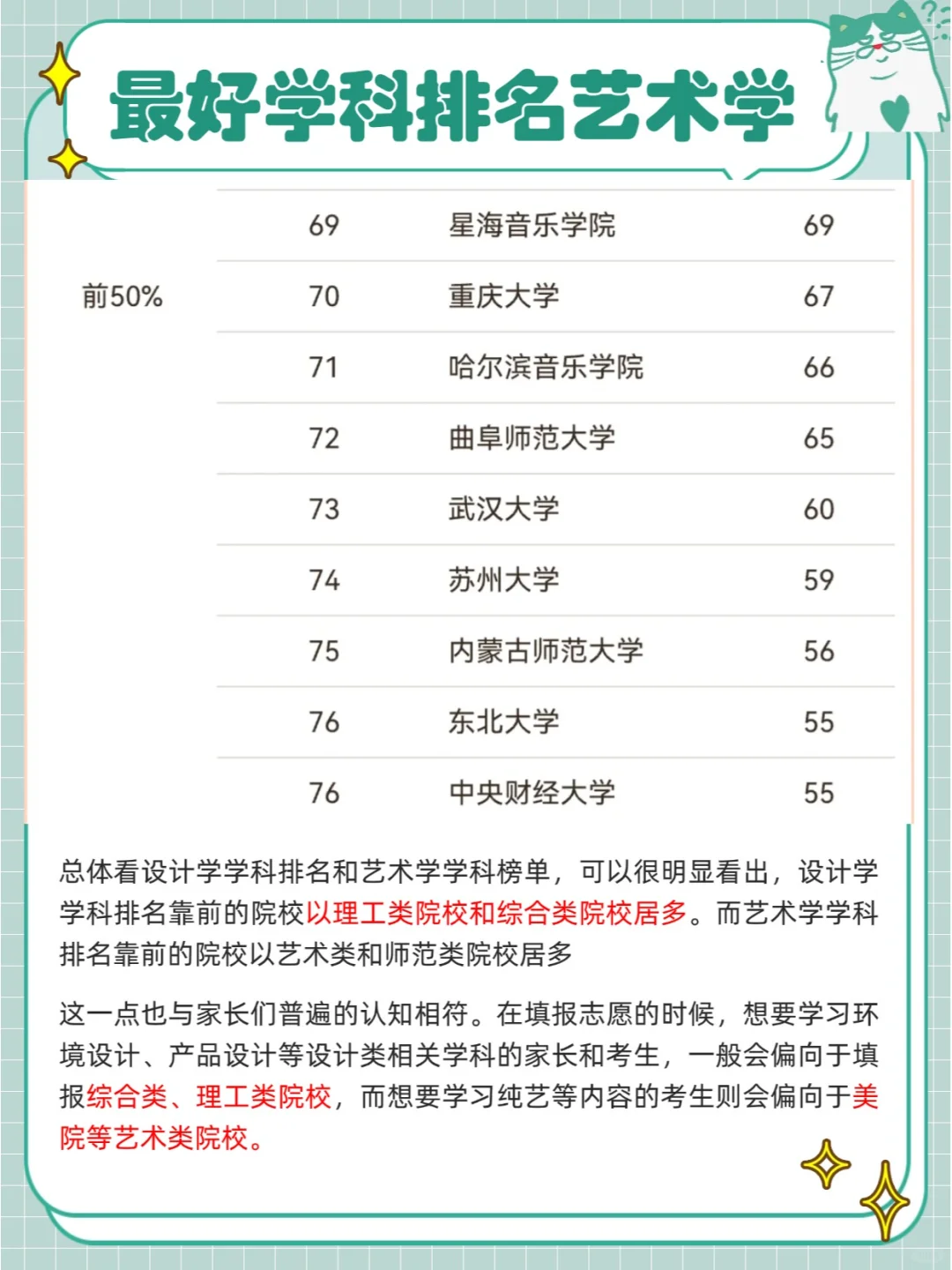 最好学科排名艺术学

| | | | |
|---|---|---|---|
| | 69 | 星海音乐学院 | 69 |
| 前50% | 70 | 重庆大学 | 67 |
| | 71 | 哈尔滨音乐学院 | 66 |
| | 72 | 曲阜师范大学 | 65 |
| | 73 | 武汉大学 | 60 |
| | 74 | 苏州大学 | 59 |
| | 75 | 内蒙古师范大学 | 56 |
| | 76 | 东北大学 | 55 |
| | 76 | 中央财经大学 | 55 |

总体看设计学学科排名和艺术学学科榜单，可以很明显看出，设计学学科排名靠前的院校以理工类院校和综合类院校居多。而艺术学学科排名靠前的院校以艺术类和师范类院校居多

这一点也与家长们普遍的认知相符。在填报志愿的时候，想要学习环境设计、产品设计等设计类相关学科的家长和考生，一般会偏向于填报综合类、理工类院校，而想要学习纯艺等内容的考生则会偏向于美院等艺术类院校。